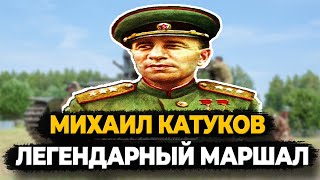 МИХАИЛ КАТУКОВ
ЛЕГЕНДАРНЫЙ МАРШАЛ